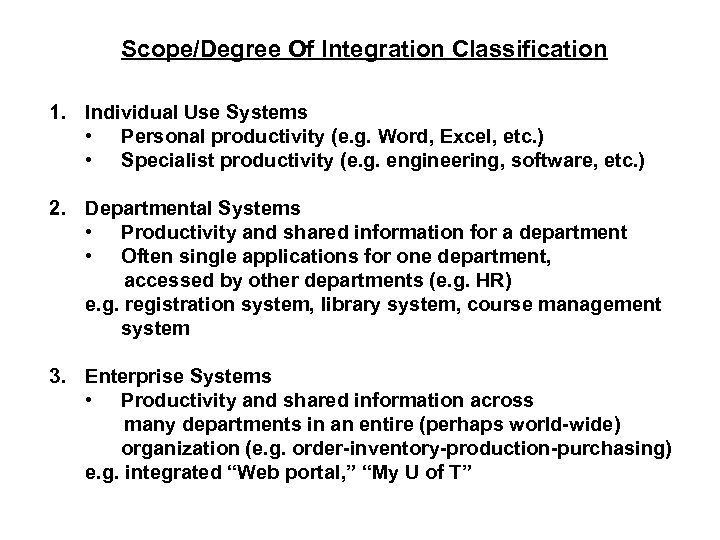 Scope/Degree Of Integration Classification

1. Individual Use Systems
• Personal productivity (e.g. Word, Excel, etc.)
• Specialist productivity (e.g. engineering, software, etc.)

2. Departmental Systems
• Productivity and shared information for a department
• Often single applications for one department, accessed by other departments (e.g. HR)
e.g. registration system, library system, course management system

3. Enterprise Systems
• Productivity and shared information across many departments in an entire (perhaps world-wide) organization (e.g. order-inventory-production-purchasing)
e.g. integrated "Web portal," "My U of T"